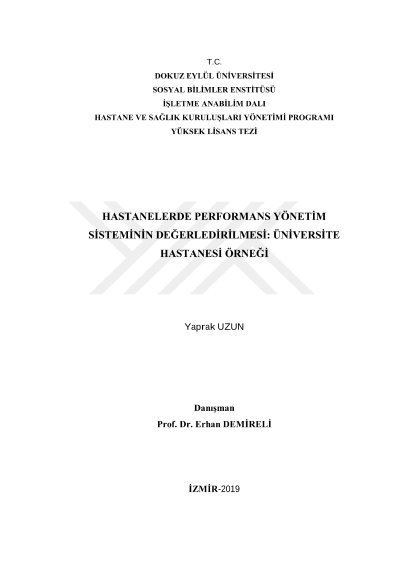 T.C.
DOKUZ EYLÜL ÜNİVERSİTESİ
SOSYAL BİLİMLER ENSTİTÜSÜ
İŞLETME ANABİLİM DALI
HASTANE VE SAĞLIK KURULUŞLARI YÖNETİMİ PROGRAMI
YÜKSEK LİSANS TEZİ

HASTANELERDE PERFORMANS YÖNETİM SİSTEMİNİN DEĞERLEDİRİLMESİ: ÜNİVERSİTE HASTANESİ ÖRNEĞİ

Yaprak UZUN

Danışman
Prof. Dr. Erhan DEMİRELİ

İZMİR-2019